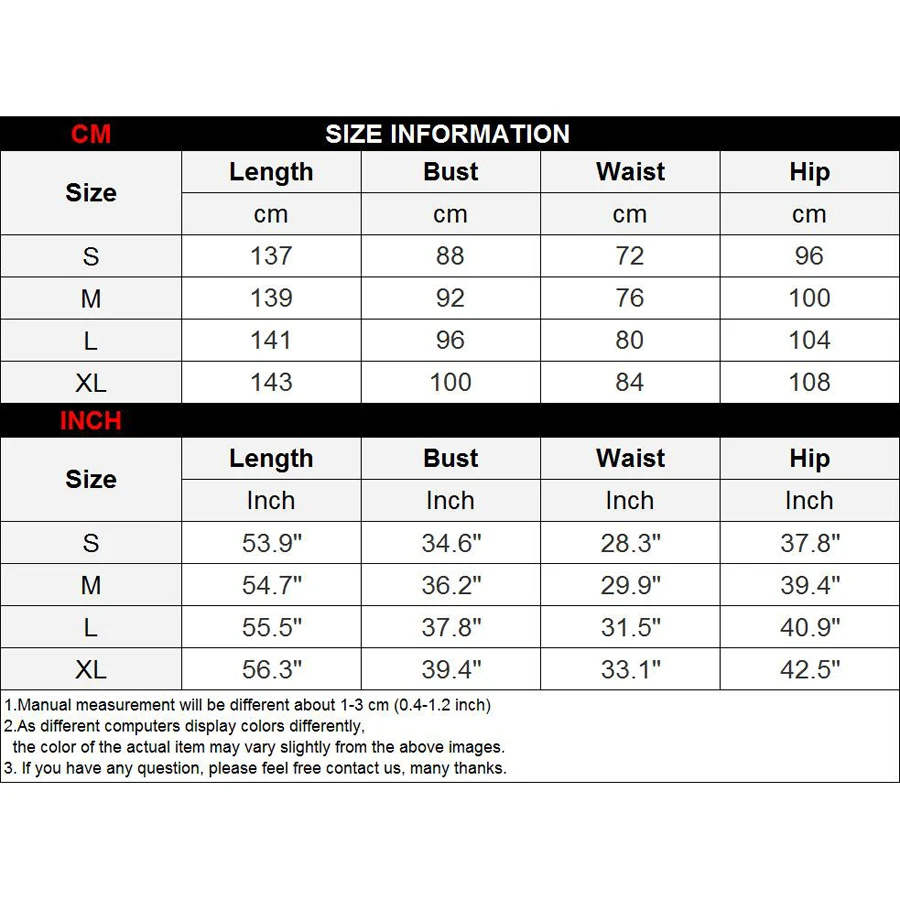 CM SIZE INFORMATION

| Size | Length | Bust | Waist | Hip |
|---|---|---|---|---|
| | cm | cm | cm | cm |
| S | 137 | 88 | 72 | 96 |
| M | 139 | 92 | 76 | 100 |
| L | 141 | 96 | 80 | 104 |
| XL | 143 | 100 | 84 | 108 |

INCH

| Size | Length | Bust | Waist | Hip |
|---|---|---|---|---|
| | Inch | Inch | Inch | Inch |
| S | 53.9" | 34.6" | 28.3" | 37.8" |
| M | 54.7" | 36.2" | 29.9" | 39.4" |
| L | 55.5" | 37.8" | 31.5" | 40.9" |
| XL | 56.3" | 39.4" | 33.1" | 42.5" |

1.Manual measurement will be different about 1-3 cm (0.4-1.2 inch)
2.As different computers display colors differently,
the color of the actual item may vary slightly from the above images.
3. If you have any question, please feel free contact us, many thanks.